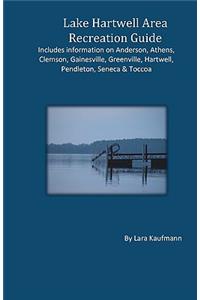 Lake Hartwell Area Recreation Guide

Includes information on Anderson, Athens, Clemson, Gainesville, Greenville, Hartwell, Pendleton, Seneca & Toccoa

By Lara Kaufmann